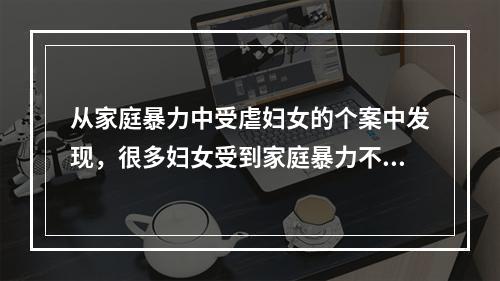 从家庭暴力中受虐妇女的个案中发现，很多妇女受到家庭暴力不...